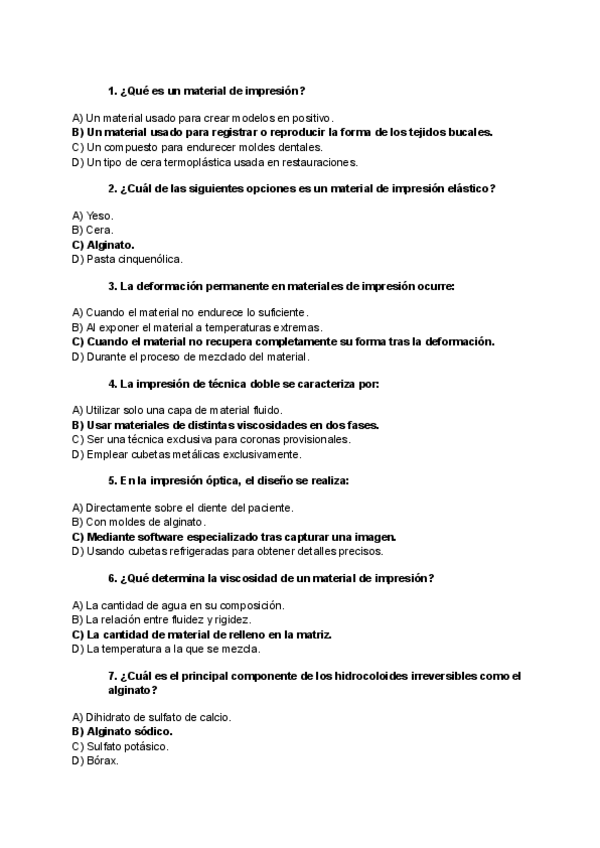 1. ¿Qué es un material de impresión?

A) Un material usado para crear modelos en positivo.
B) Un material usado para registrar o reproducir la forma de los tejidos bucales.
C) Un compuesto para endurecer moldes dentales.
D) Un tipo de cera termoplástica usada en restauraciones.

2. ¿Cuál de las siguientes opciones es un material de impresión elástico?

A) Yeso.
B) Cera.
C) Alginato.
D) Pasta cinquenólica.

3. La deformación permanente en materiales de impresión ocurre:

A) Cuando el material no endurece lo suficiente.
B) Al exponer el material a temperaturas extremas.
C) Cuando el material no recupera completamente su forma tras la deformación.
D) Durante el proceso de mezclado del material.

4. La impresión de técnica doble se caracteriza por:

A) Utilizar solo una capa de material fluido.
B) Usar materiales de distintas viscosidades en dos fases.
C) Ser una técnica exclusiva para coronas provisionales.
D) Emplear cubetas metálicas exclusivamente.

5. En la impresión óptica, el diseño se realiza:

A) Directamente sobre el diente del paciente.
B) Con moldes de alginato.
C) Mediante software especializado tras capturar una imagen.
D) Usando cubetas refrigeradas para obtener detalles precisos.

6. ¿Qué determina la viscosidad de un material de impresión?

A) La cantidad de agua en su composición.
B) La relación entre fluidez y rigidez.
C) La cantidad de material de relleno en la matriz.
D) La temperatura a la que se mezcla.

7. ¿Cuál es el principal componente de los hidrocoloides irreversibles como el alginato?

A) Dihidrato de sulfato de calcio.
B) Alginato sódico.
C) Sulfato potásico.
D) Bórax.